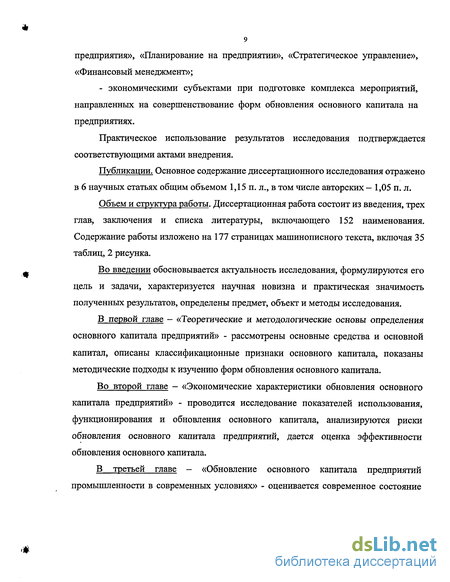 9

предприятия», «Планирование на предприятии», «Стратегическое управление», «Финансовый менеджмент»;

- экономическими субъектами при подготовке комплекса мероприятий, направленных на совершенствование форм обновления основного капитала на предприятиях.

Практическое использование результатов исследования подтверждается соответствующими актами внедрения.

Публикации. Основное содержание диссертационного исследования отражено в 6 научных статьях общим объемом 1,15 п. л., в том числе авторских – 1,05 п. л.

Объем и структура работы. Диссертационная работа состоит из введения, трех глав, заключения и списка литературы, включающего 152 наименования. Содержание работы изложено на 177 страницах машинописного текста, включая 35 таблиц, 2 рисунка.

Во введении обосновывается актуальность исследования, формулируются его цель и задачи, характеризуется научная новизна и практическая значимость полученных результатов, определены предмет, объект и методы исследования.

В первой главе – «Теоретические и методологические основы определения основного капитала предприятий» - рассмотрены основные средства и основной капитал, описаны классификационные признаки основного капитала, показаны методические подходы к изучению форм обновления основного капитала.

Во второй главе – «Экономические характеристики обновления основного капитала предприятий» - проводится исследование показателей использования, функционирования и обновления основного капитала, анализируются риски обновления основного капитала предприятий, дается оценка эффективности обновления основного капитала.

В третьей главе – «Обновление основного капитала предприятий промышленности в современных условиях» - оценивается современное состояние

dsLib.net
библиотека диссертаций